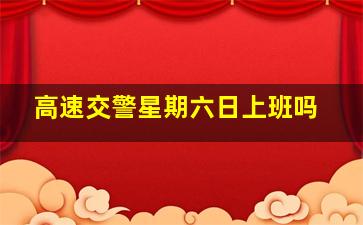 高速交警星期六日上班吗